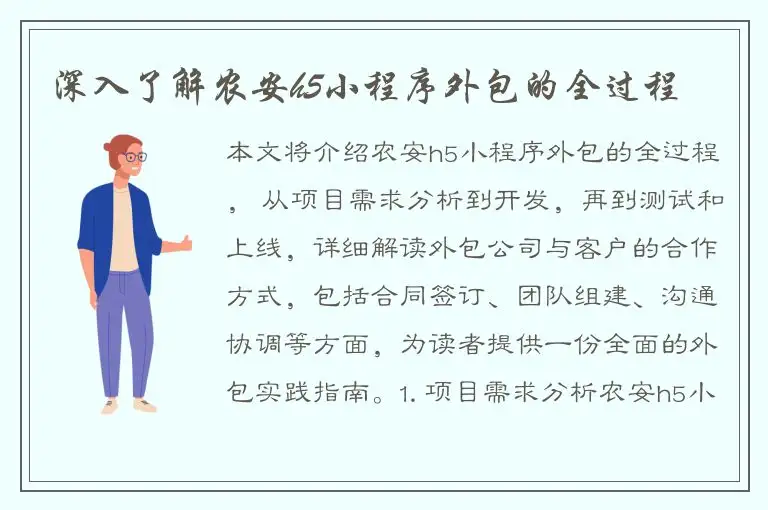 深入了解农安h5小程序外包的全过程

本文将介绍农安h5小程序外包的全过程，从项目需求分析到开发，再到测试和上线，详细解读外包公司与客户的合作方式，包括合同签订、团队组建、沟通协调等方面，为读者提供一份全面的外包实践指南。1. 项目需求分析农安h5小